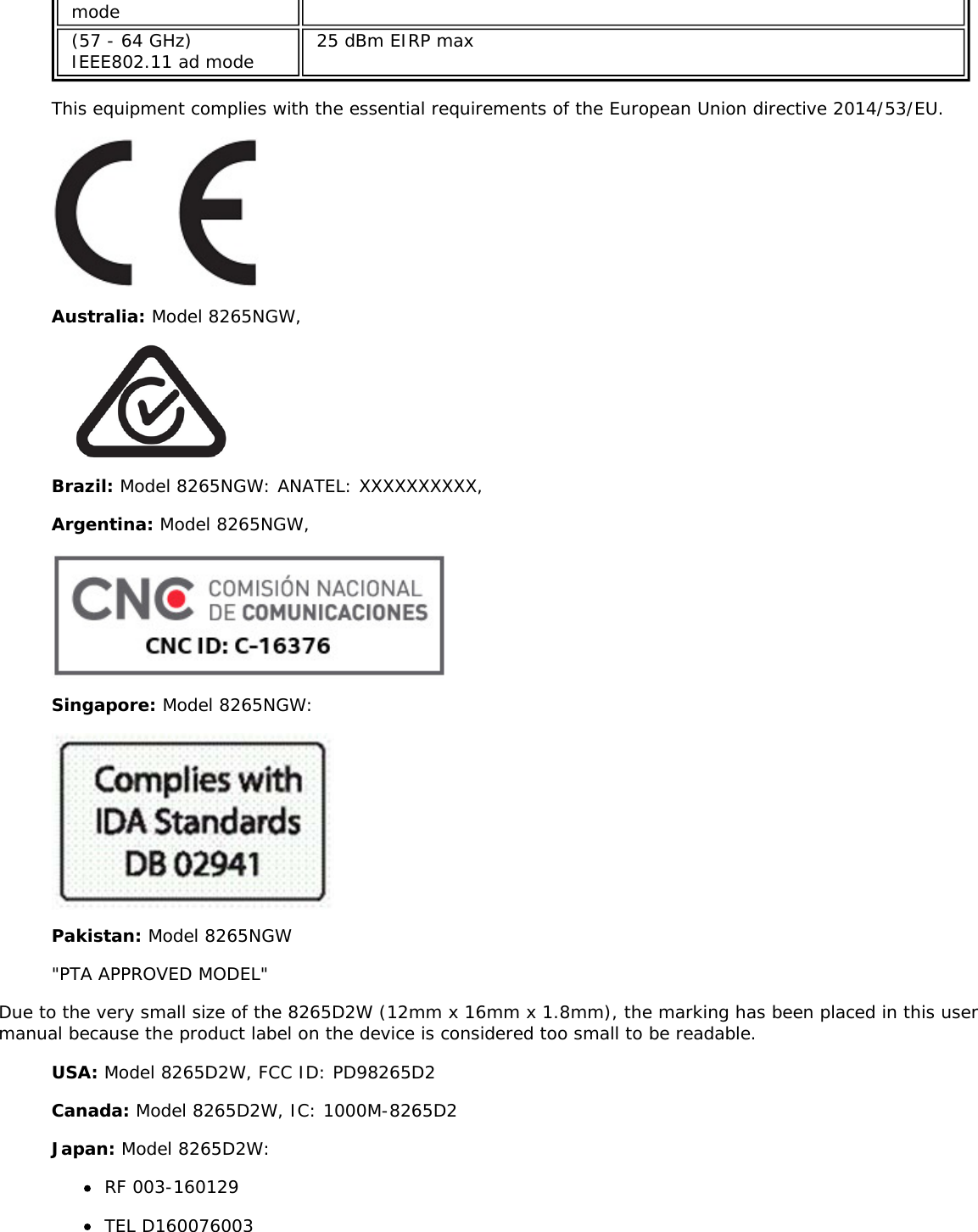 | mode | |
|---|---|
| (57 - 64 GHz) IEEE802.11 ad mode | 25 dBm EIRP max |

This equipment complies with the essential requirements of the European Union directive 2014/53/EU.

CE

**Australia:** Model 8265NGW,

**Brazil:** Model 8265NGW: ANATEL: XXXXXXXXXX,

**Argentina:** Model 8265NGW,

CNC COMISIÓN NACIONAL DE COMUNICACIONES
CNC ID: C-16376

**Singapore:** Model 8265NGW:

Complies with IDA Standards DB 02941

**Pakistan:** Model 8265NGW

"PTA APPROVED MODEL"

Due to the very small size of the 8265D2W (12mm x 16mm x 1.8mm), the marking has been placed in this user manual because the product label on the device is considered too small to be readable.

**USA:** Model 8265D2W, FCC ID: PD98265D2

**Canada:** Model 8265D2W, IC: 1000M-8265D2

**Japan:** Model 8265D2W:

- RF 003-160129
- TEL D160076003